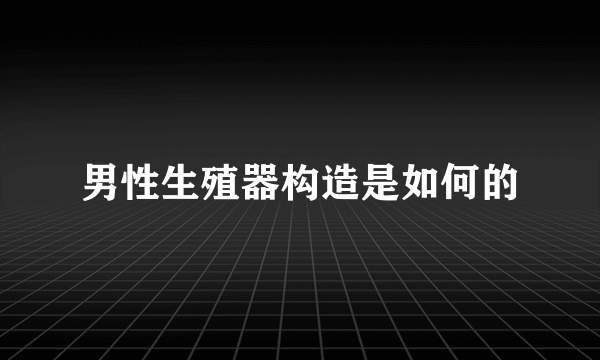 男性生殖器构造是如何的